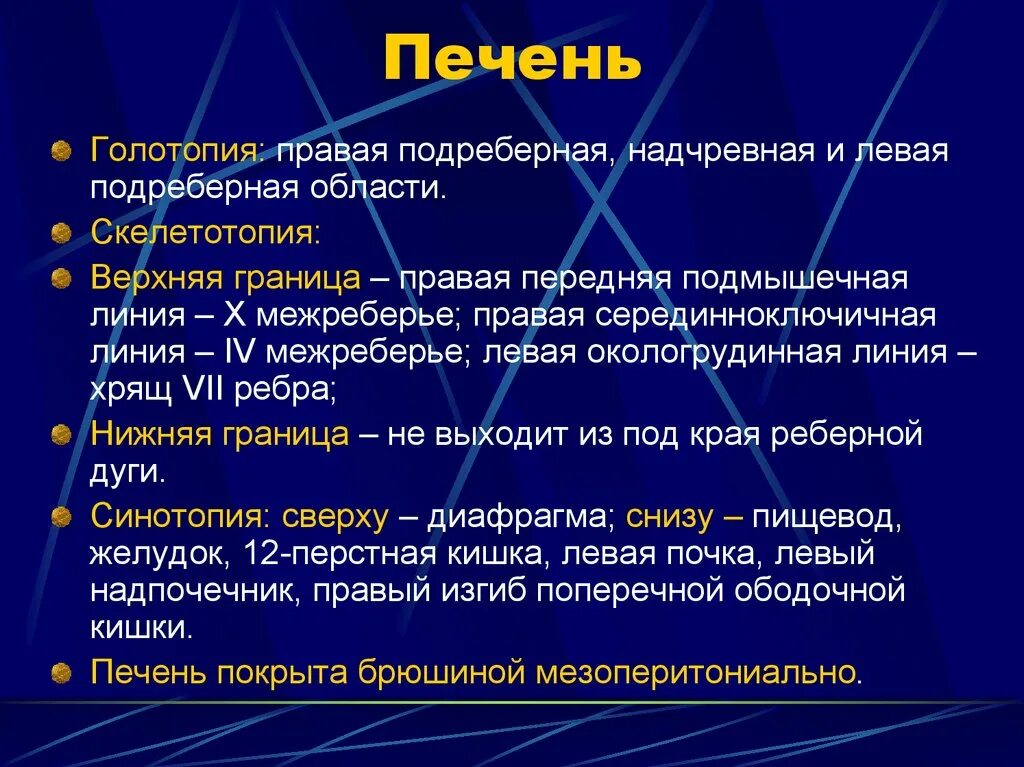 Печень

Голотопия: правая подреберная, надчревная и левая подреберная области.

Скелетотопия:

Верхняя граница – правая передняя подмышечная линия – X межреберье; правая серединноключичная линия – IV межреберье; левая окологрудинная линия – хрящ VII ребра;

Нижняя граница – не выходит из под края реберной дуги.

Синотопия: сверху – диафрагма; снизу – пищевод, желудок, 12-перстная кишка, левая почка, левый надпочечник, правый изгиб поперечной ободочной кишки.

Печень покрыта брюшиной мезоперитониально.